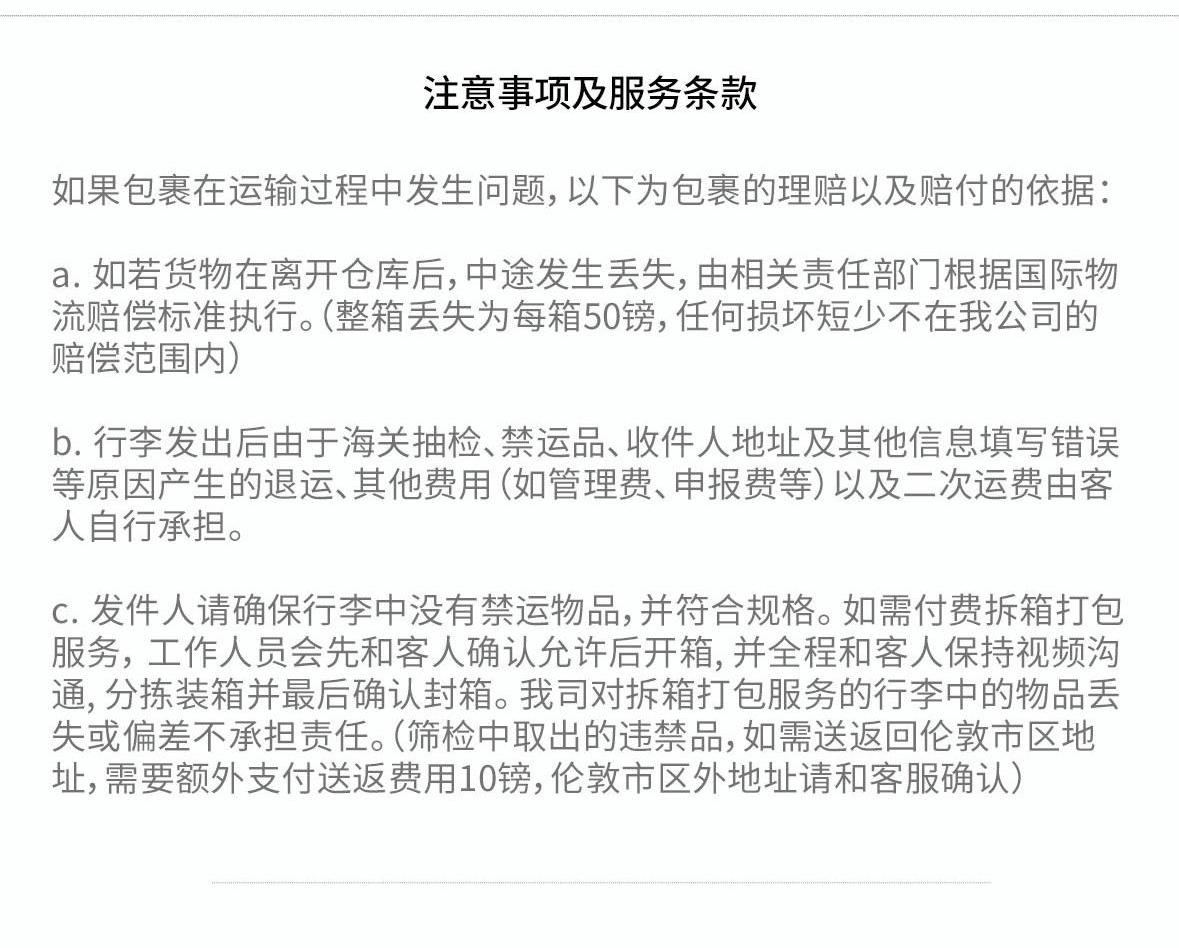 注意事项及服务条款

如果包裹在运输过程中发生问题，以下为包裹的理赔以及赔付的依据：

a. 如若货物在离开仓库后，中途发生丢失，由相关责任部门根据国际物流赔偿标准执行。（整箱丢失为每箱50镑，任何损坏短少不在我公司的赔偿范围内）

b. 行李发出后由于海关抽检、禁运品、收件人地址及其他信息填写错误等原因产生的退运、其他费用（如管理费、申报费等）以及二次运费由客人自行承担。

c. 发件人请确保行李中没有禁运物品，并符合规格。如需付费拆箱打包服务，工作人员会先和客人确认允许后开箱，并全程和客人保持视频沟通，分拣装箱并最后确认封箱。我司对拆箱打包服务的行李中的物品丢失或偏差不承担责任。（筛检中取出的违禁品，如需送返回伦敦市区地址，需要额外支付送返费用10镑，伦敦市区外地址请和客服确认）